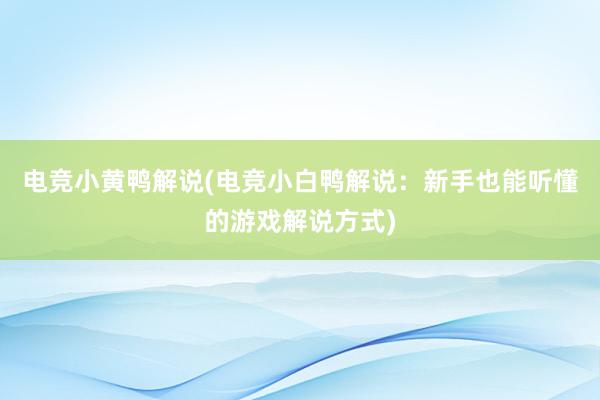 电竞小黄鸭解说(电竞小白鸭解说：新手也能听懂的游戏解说方式)